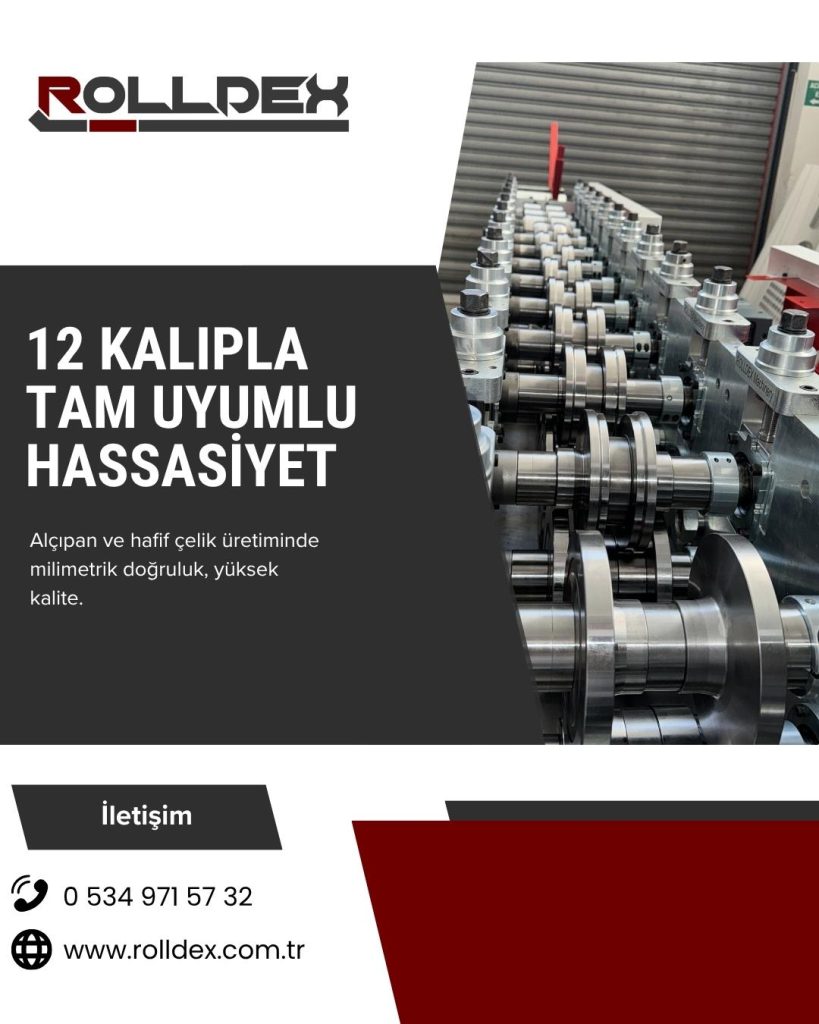 ROLLDEX

12 KALIPLA TAM UYUMLU HASSASİYET

Alçıpan ve hafif çelik üretiminde milimetrik doğruluk, yüksek kalite.

İletişim

0 534 971 57 32

www.rolldex.com.tr